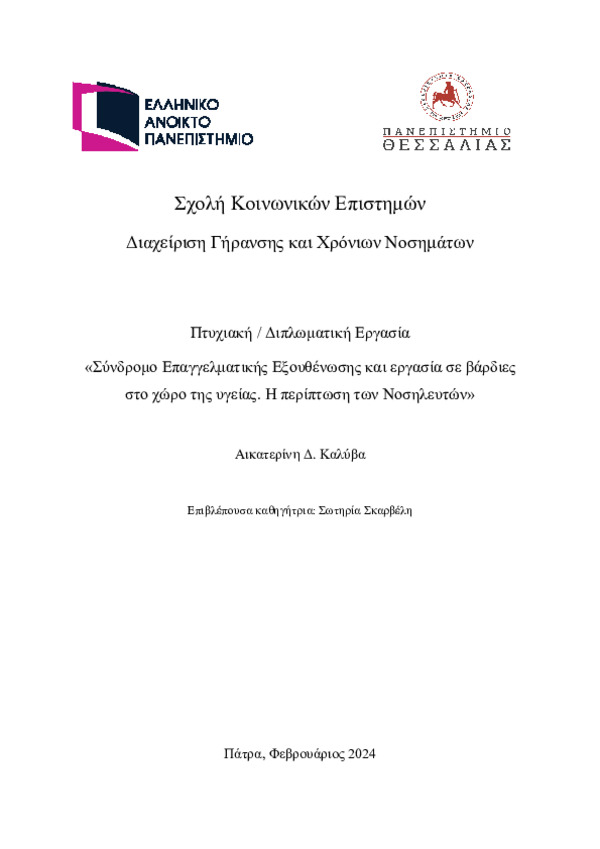 ΕΛΛΗΝΙΚΟ
ΑΝΟΙΚΤΟ
ΠΑΝΕΠΙΣΤΗΜΙΟ

ΠΑΝΕΠΙΣΤΗΜΙΟ
ΘΕΣΣΑΛΙΑΣ

Σχολή Κοινωνικών Επιστημών

Διαχείριση Γήρανσης και Χρόνιων Νοσημάτων

Πτυχιακή / Διπλωματική Εργασία

«Σύνδρομο Επαγγελματικής Εξουθένωσης και εργασία σε βάρδιες στο χώρο της υγείας. Η περίπτωση των Νοσηλευτών»

Αικατερίνη Δ. Καλύβα

Επιβλέπουσα καθηγήτρια: Σωτηρία Σκαρβέλη

Πάτρα, Φεβρουάριος 2024